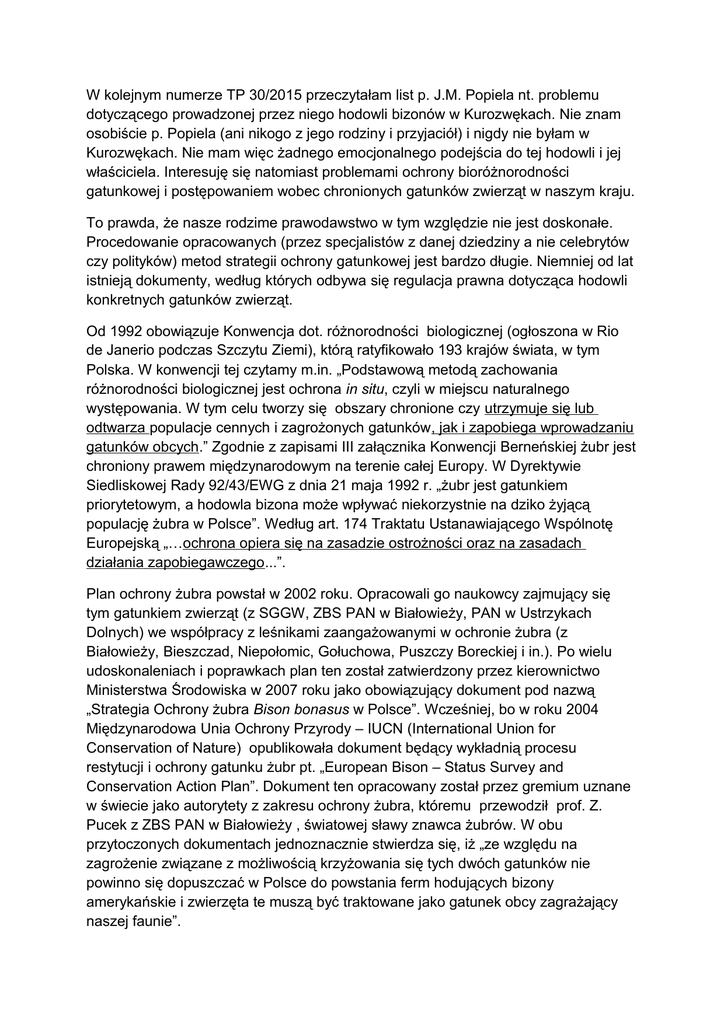 W kolejnym numerze TP 30/2015 przeczytałam list p. J.M. Popiela nt. problemu dotyczącego prowadzonej przez niego hodowli bizonów w Kurozwękach. Nie znam osobiście p. Popiela (ani nikogo z jego rodziny i przyjaciół) i nigdy nie byłam w Kurozwękach. Nie mam więc żadnego emocjonalnego podejścia do tej hodowli i jej właściciela. Interesuję się natomiast problemami ochrony bioróżnorodności gatunkowej i postępowaniem wobec chronionych gatunków zwierząt w naszym kraju.

To prawda, że nasze rodzime prawodawstwo w tym względzie nie jest doskonałe. Procedowanie opracowanych (przez specjalistów z danej dziedziny a nie celebrytów czy polityków) metod strategii ochrony gatunkowej jest bardzo długie. Niemniej od lat istnieją dokumenty, według których odbywa się regulacja prawna dotycząca hodowli konkretnych gatunków zwierząt.

Od 1992 obowiązuje Konwencja dot. różnorodności biologicznej (ogłoszona w Rio de Janerio podczas Szczytu Ziemi), którą ratyfikowało 193 krajów świata, w tym Polska. W konwencji tej czytamy m.in. „Podstawową metodą zachowania różnorodności biologicznej jest ochrona in situ, czyli w miejscu naturalnego występowania. W tym celu tworzy się obszary chronione czy utrzymuje się lub odtwarza populacje cennych i zagrożonych gatunków, jak i zapobiega wprowadzaniu gatunków obcych.” Zgodnie z zapisami III załącznika Konwencji Berneńskiej żubr jest chroniony prawem międzynarodowym na terenie całej Europy. W Dyrektywie Siedliskowej Rady 92/43/EWG z dnia 21 maja 1992 r. „żubr jest gatunkiem priorytetowym, a hodowla bizona może wpływać niekorzystnie na dziko żyjącą populację żubra w Polsce”. Według art. 174 Traktatu Ustanawiającego Wspólnotę Europejską „…ochrona opiera się na zasadzie ostrożności oraz na zasadach działania zapobiegawczego...”.

Plan ochrony żubra powstał w 2002 roku. Opracowali go naukowcy zajmujący się tym gatunkiem zwierząt (z SGGW, ZBS PAN w Białowieży, PAN w Ustrzykach Dolnych) we współpracy z leśnikami zaangażowanymi w ochronie żubra (z Białowieży, Bieszczad, Niepołomic, Gołuchowa, Puszczy Boreckiej i in.). Po wielu udoskonaleniach i poprawkach plan ten został zatwierdzony przez kierownictwo Ministerstwa Środowiska w 2007 roku jako obowiązujący dokument pod nazwą „Strategia Ochrony żubra Bison bonasus w Polsce”. Wcześniej, bo w roku 2004 Międzynarodowa Unia Ochrony Przyrody – IUCN (International Union for Conservation of Nature) opublikowała dokument będący wykładnią procesu restytucji i ochrony gatunku żubr pt. „European Bison – Status Survey and Conservation Action Plan”. Dokument ten opracowany został przez gremium uznane w świecie jako autorytety z zakresu ochrony żubra, któremu przewodził prof. Z. Pucek z ZBS PAN w Białowieży , światowej sławy znawca żubrów. W obu przytoczonych dokumentach jednoznacznie stwierdza się, iż „ze względu na zagrożenie związane z możliwością krzyżowania się tych dwóch gatunków nie powinno się dopuszczać w Polsce do powstania ferm hodujących bizony amerykańskie i zwierzęta te muszą być traktowane jako gatunek obcy zagrażający naszej faunie”.